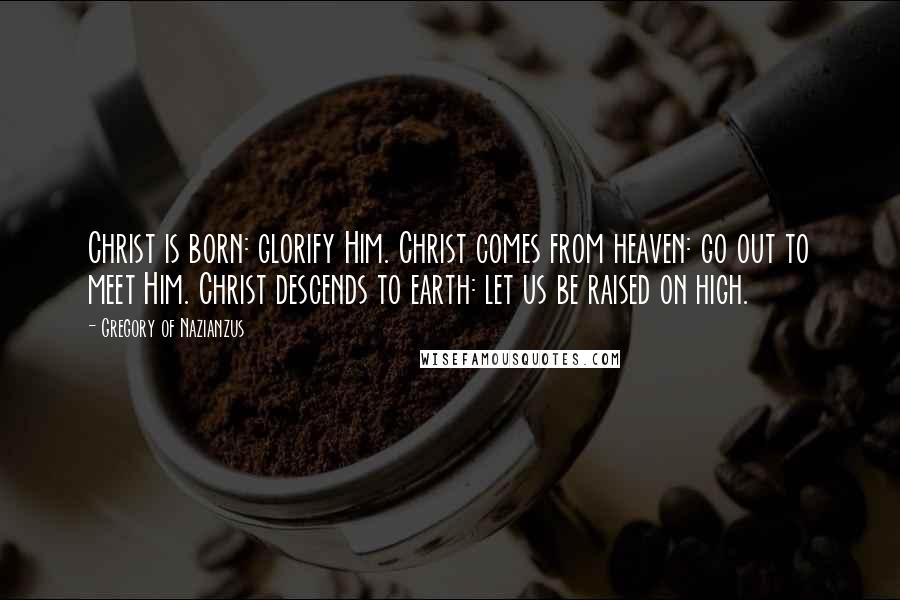 Christ is born: glorify Him. Christ comes from heaven: go out to meet Him. Christ descends to earth: let us be raised on high.

- Gregory of Nazianzus

WISEFAMOUSQUOTES.COM